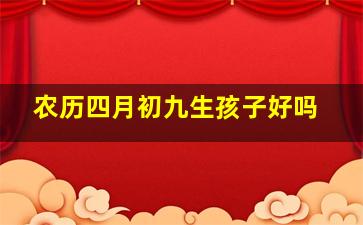 农历四月初九生孩子好吗